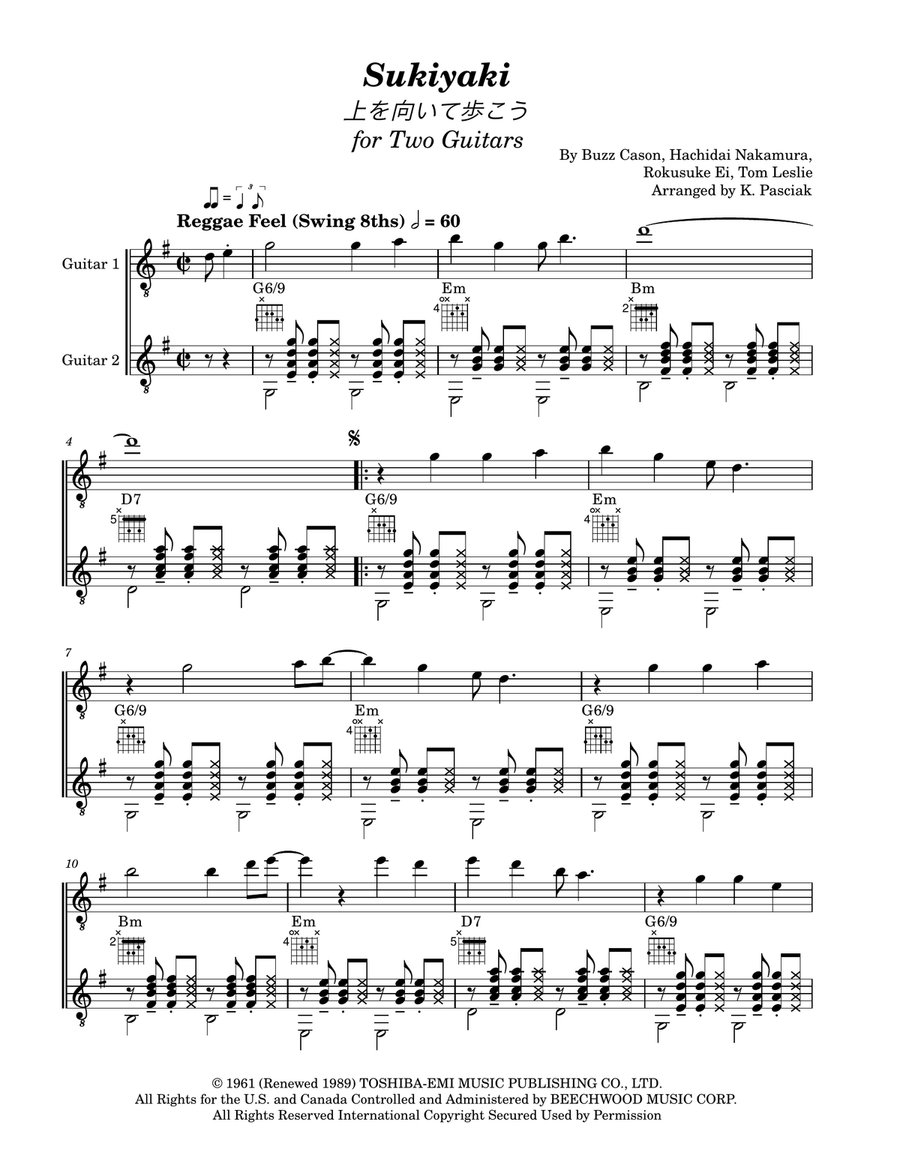 Sukiyaki
上を向いて歩こう
for Two Guitars

By Buzz Cason, Hachidai Nakamura,
Rokusuke Ei, Tom Leslie
Arranged by K. Pasciak

Reggae Feel (Swing 8ths) ♩ = 60

Guitar 1
Guitar 2

G6/9
Em
4
Bm
2

4
D7
5
G6/9
Em
4

7
G6/9
Em
4
G6/9

10
Bm
2
Em
4
D7
5
G6/9

© 1961 (Renewed 1989) TOSHIBA-EMI MUSIC PUBLISHING CO., LTD.
All Rights for the U.S. and Canada Controlled and Administered by BEECHWOOD MUSIC CORP.
All Rights Reserved International Copyright Secured Used by Permission